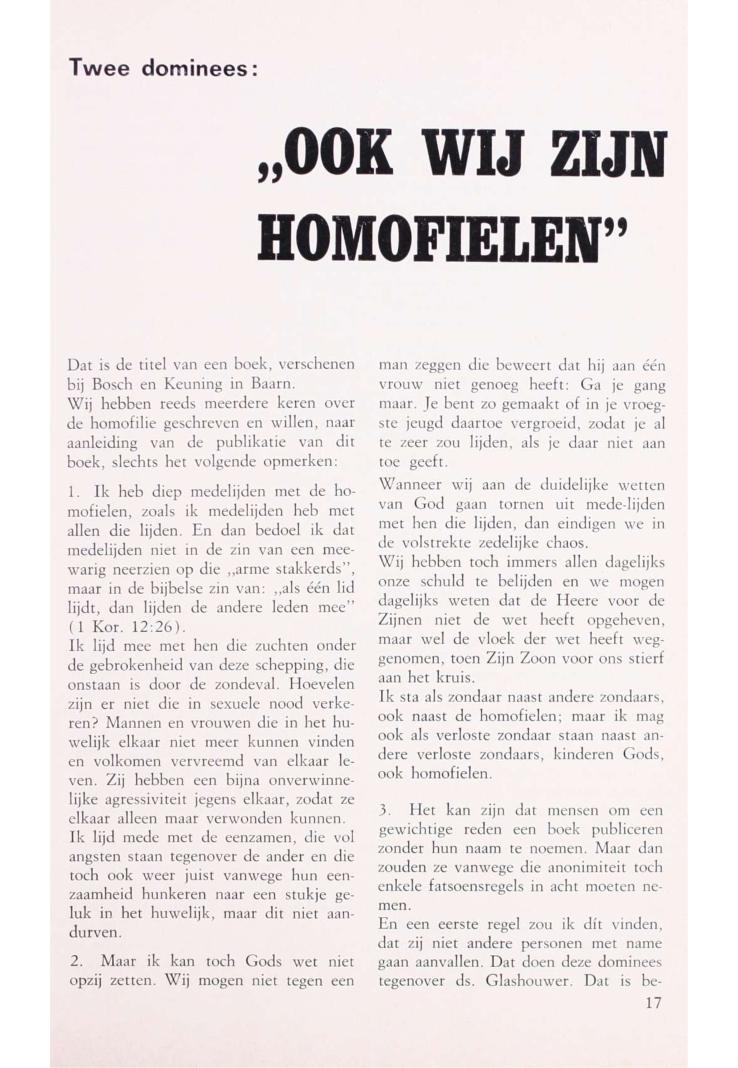 Twee dominees:

„OOK WIJ ZIJN HOMOFIELEN"

Dat is de titel van een boek, verschenen bij Bosch en Keuning in Baarn.
Wij hebben reeds meerdere keren over de homofilie geschreven en willen, naar aanleiding van de publikatie van dit boek, slechts het volgende opmerken:

1. Ik heb diep medelijden met de homofielen, zoals ik medelijden heb met allen die lijden. En dan bedoel ik dat medelijden niet in de zin van een meewarig neerzien op die „arme stakkerds", maar in de bijbelse zin van: „als één lid lijdt, dan lijden de andere leden mee" (1 Kor. 12:26).
Ik lijd mee met hen die zuchten onder de gebrokenheid van deze schepping, die onstaan is door de zondeval. Hoevelen zijn er niet die in sexuele nood verkeren? Mannen en vrouwen die in het huwelijk elkaar niet meer kunnen vinden en volkomen vervreemd van elkaar leven. Zij hebben een bijna onverwinnelijke agressiviteit jegens elkaar, zodat ze elkaar alleen maar verwonden kunnen.
Ik lijd mede met de eenzamen, die vol angsten staan tegenover de ander en die toch ook weer juist vanwege hun eenzaamheid hunkeren naar een stukje geluk in het huwelijk, maar dit niet aandurven.

2. Maar ik kan toch Gods wet niet opzij zetten. Wij mogen niet tegen een man zeggen die beweert dat hij aan één vrouw niet genoeg heeft: Ga je gang maar. Je bent zo gemaakt of in je vroegste jeugd daartoe vergroeid, zodat je al te zeer zou lijden, als je daar niet aan toe geeft.
Wanneer wij aan de duidelijke wetten van God gaan tornen uit mede-lijden met hen die lijden, dan eindigen we in de volstrekte zedelijke chaos.
Wij hebben toch immers allen dagelijks onze schuld te belijden en we mogen dagelijks weten dat de Heere voor de Zijnen niet de wet heeft opgeheven, maar wel de vloek der wet heeft weggenomen, toen Zijn Zoon voor ons stierf aan het kruis.
Ik sta als zondaar naast andere zondaars, ook naast de homofielen; maar ik mag ook als verloste zondaar staan naast andere verloste zondaars, kinderen Gods, ook homofielen.

3. Het kan zijn dat mensen om een gewichtige reden een boek publiceren zonder hun naam te noemen. Maar dan zouden ze vanwege die anonimiteit toch enkele fatsoensregels in acht moeten nemen.
En een eerste regel zou ik dít vinden, dat zij niet andere personen met name gaan aanvallen. Dat doen deze dominees tegenover ds. Glashouwer. Dat is be-

17